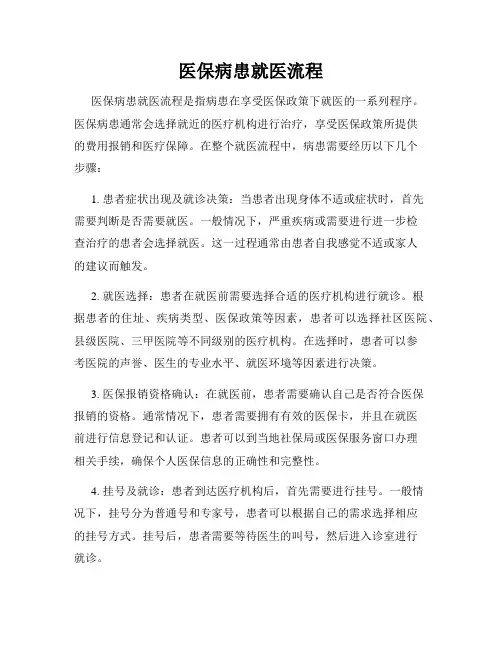 医保病患就医流程

医保病患就医流程是指病患在享受医保政策下就医的一系列程序。医保病患通常会选择就近的医疗机构进行治疗，享受医保政策所提供的费用报销和医疗保障。在整个就医流程中，病患需要经历以下几个步骤：

1. 患者症状出现及就诊决策：当患者出现身体不适或症状时，首先需要判断是否需要就医。一般情况下，严重疾病或需要进行进一步检查治疗的患者会选择就医。这一过程通常由患者自我感觉不适或家人的建议而触发。

2. 就医选择：患者在就医前需要选择合适的医疗机构进行就诊。根据患者的住址、疾病类型、医保政策等因素，患者可以选择社区医院、县级医院、三甲医院等不同级别的医疗机构。在选择时，患者可以参考医院的声誉、医生的专业水平、就医环境等因素进行决策。

3. 医保报销资格确认：在就医前，患者需要确认自己是否符合医保报销的资格。通常情况下，患者需要拥有有效的医保卡，并且在就医前进行信息登记和认证。患者可以到当地社保局或医保服务窗口办理相关手续，确保个人医保信息的正确性和完整性。

4. 挂号及就诊：患者到达医疗机构后，首先需要进行挂号。一般情况下，挂号分为普通号和专家号，患者可以根据自己的需求选择相应的挂号方式。挂号后，患者需要等待医生的叫号，然后进入诊室进行就诊。